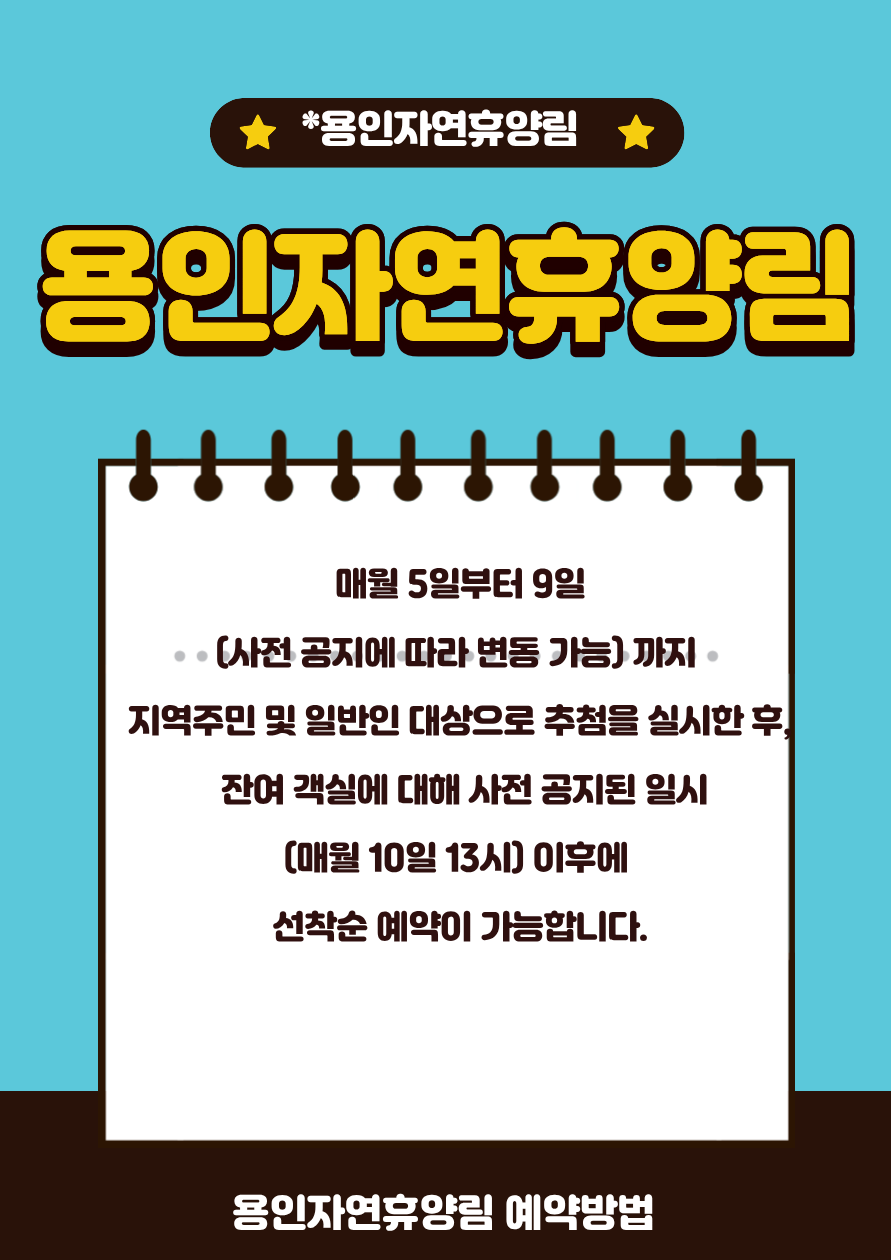 *용인자연휴양림

용인자연휴양림

매월 5일부터 9일
(사전 공지에 따라 변동 가능) 까지
지역주민 및 일반인 대상으로 추첨을 실시한 후,
잔여 객실에 대해 사전 공지된 일시
(매월 10일 13시) 이후에
선착순 예약이 가능합니다.

용인자연휴양림 예약방법